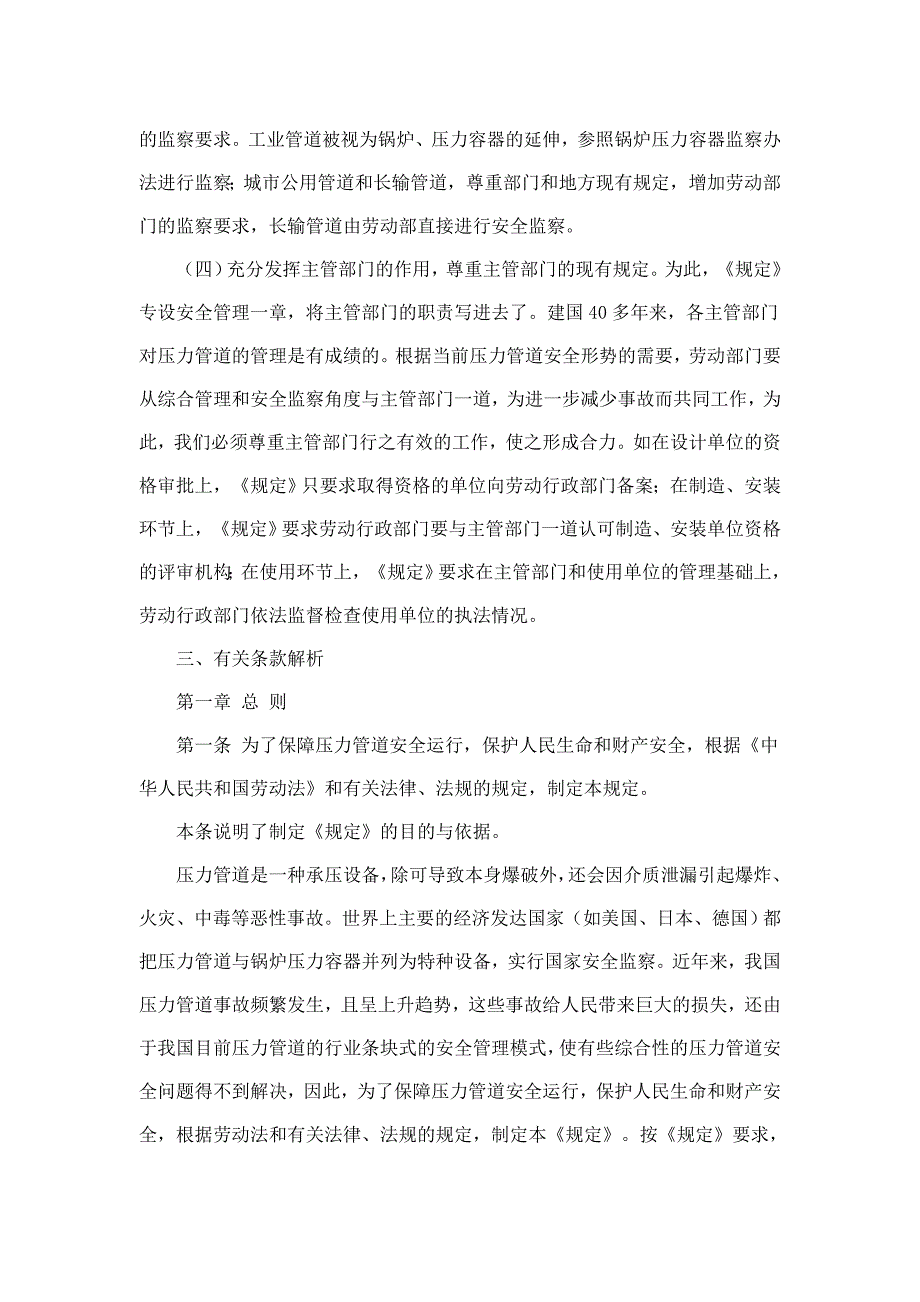 的监察要求。工业管道被视为锅炉、压力容器的延伸，参照锅炉压力容器监察办法进行监察;城市公用管道和长输管道，尊重部门和地方现有规定，增加劳动部门的监察要求，长输管道由劳动部直接进行安全监察。

（四）充分发挥主管部门的作用，尊重主管部门的现有规定。为此，《规定》专设安全管理一章，将主管部门的职责写进去了。建国 40 多年来，各主管部门对压力管道的管理是有成绩的。根据当前压力管道安全形势的需要，劳动部门要从综合管理和安全监察角度与主管部门一道，为进一步减少事故而共同工作，为此，我们必须尊重主管部门行之有效的工作，使之形成合力。如在设计单位的资格审批上，《规定》只要求取得资格的单位向劳动行政部门备案；在制造、安装环节上，《规定》要求劳动行政部门要与主管部门一道认可制造、安装单位资格的评审机构;在使用环节上，《规定》要求在主管部门和使用单位的管理基础上，劳动行政部门依法监督检查使用单位的执法情况。

三、有关条款解析

第一章 总 则

第一条 为了保障压力管道安全运行，保护人民生命和财产安全，根据《中华人民共和国劳动法》和有关法律、法规的规定，制定本规定。

本条说明了制定《规定》的目的与依据。

压力管道是一种承压设备，除可导致本身爆破外，还会因介质泄漏引起爆炸、火灾、中毒等恶性事故。世界上主要的经济发达国家（如美国、日本、德国）都把压力管道与锅炉压力容器并列为特种设备，实行国家安全监察。近年来，我国压力管道事故频繁发生，且呈上升趋势，这些事故给人民带来巨大的损失，还由于我国目前压力管道的行业条块式的安全管理模式，使有些综合性的压力管道安全问题得不到解决，因此，为了保障压力管道安全运行，保护人民生命和财产安全，根据劳动法和有关法律、法规的规定，制定本《规定》。按《规定》要求，